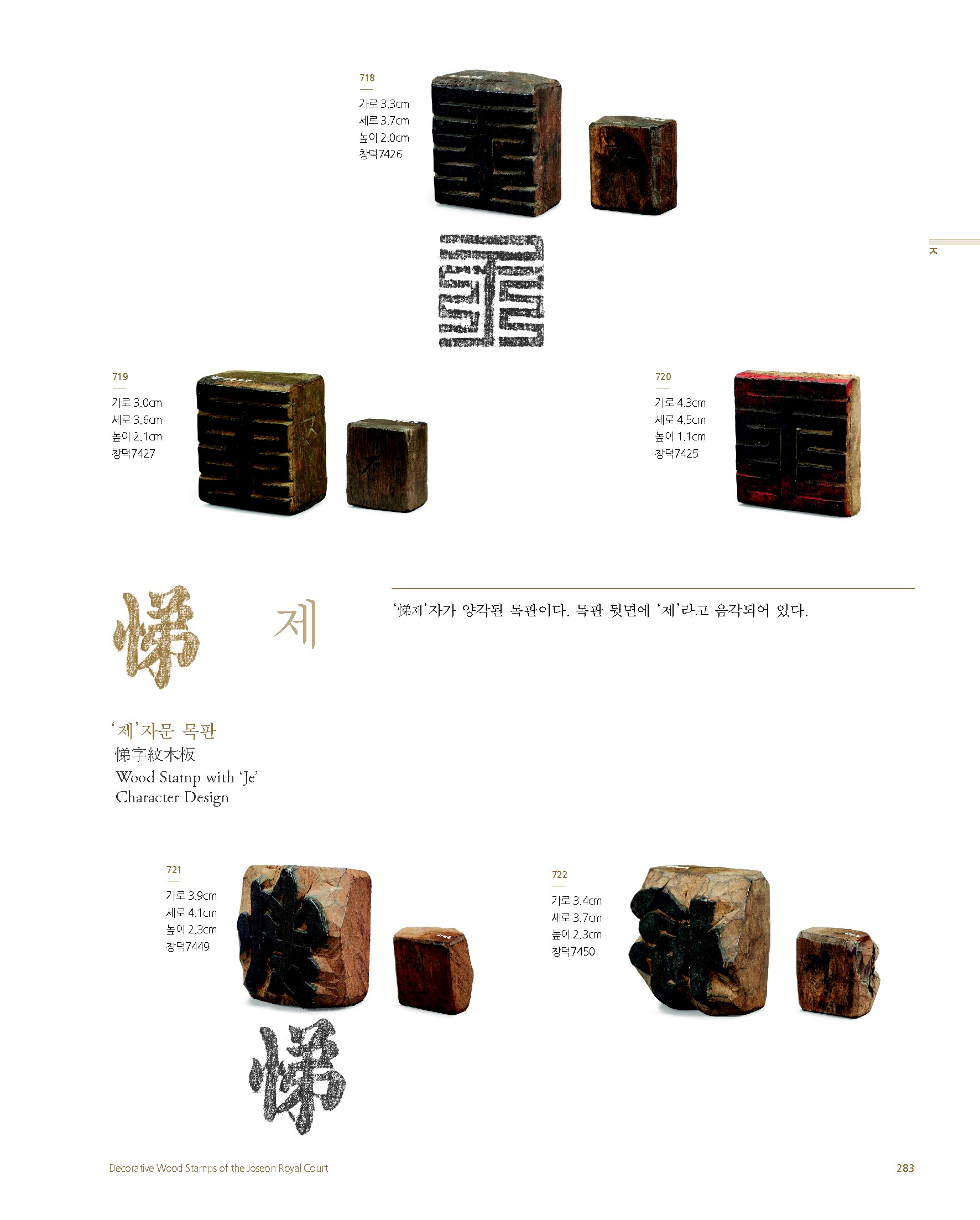 718

가로 3.3cm
세로 3.7cm
높이 2.0cm
창덕7426

ㅈ

719

가로 3.0cm
세로 3.6cm
높이 2.1cm
창덕7427

720

가로 4.3cm
세로 4.5cm
높이 1.1cm
창덕7425

悌

제

'悌제'자가 양각된 목판이다. 목판 뒷면에 '제'라고 음각되어 있다.

'제'자문 목판
悌字紋木板
Wood Stamp with 'Je'
Character Design

721

가로 3.9cm
세로 4.1cm
높이 2.3cm
창덕7449

722

가로 3.4cm
세로 3.7cm
높이 2.3cm
창덕7450

Decorative Wood Stamps of the Joseon Royal Court

283